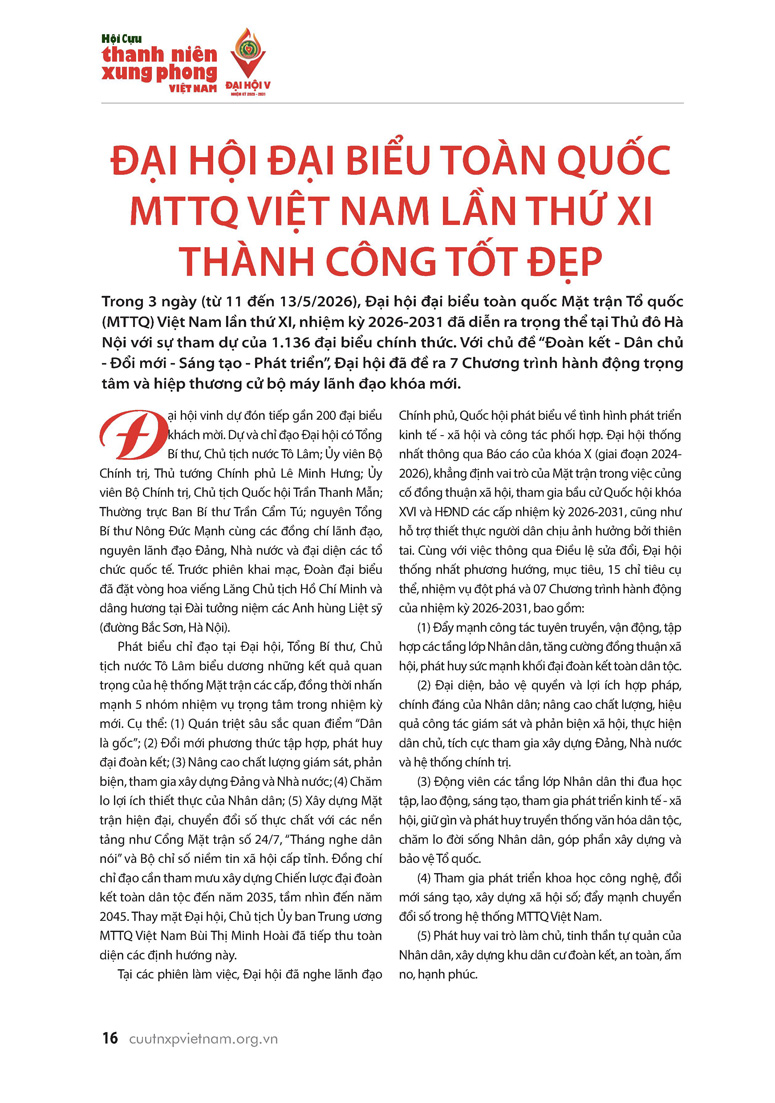 Hội Cựu
thanh niên
xung phong
VIỆT NAM

ĐẠI HỘI V

ĐẠI HỘI ĐẠI BIỂU TOÀN QUỐC MTTQ VIỆT NAM LẦN THỨ XI THÀNH CÔNG TỐT ĐẸP

Trong 3 ngày (từ 11 đến 13/5/2026), Đại hội đại biểu toàn quốc Mặt trận Tổ quốc (MTTQ) Việt Nam lần thứ XI, nhiệm kỳ 2026-2031 đã diễn ra trọng thể tại Thủ đô Hà Nội với sự tham dự của 1.136 đại biểu chính thức. Với chủ đề "Đoàn kết - Dân chủ - Đổi mới - Sáng tạo - Phát triển", Đại hội đã đề ra 7 Chương trình hành động trọng tâm và hiệp thương cử bộ máy lãnh đạo khóa mới.

Đại hội vinh dự đón tiếp gần 200 đại biểu khách mời. Dự và chỉ đạo Đại hội có Tổng Bí thư, Chủ tịch nước Tô Lâm; Ủy viên Bộ Chính trị, Thủ tướng Chính phủ Lê Minh Hưng; Ủy viên Bộ Chính trị, Chủ tịch Quốc hội Trần Thanh Mẫn; Thường trực Ban Bí thư Trần Cẩm Tú; nguyên Tổng Bí thư Nông Đức Mạnh cùng các đồng chí lãnh đạo, nguyên lãnh đạo Đảng, Nhà nước và đại diện các tổ chức quốc tế. Trước phiên khai mạc, Đoàn đại biểu đã đặt vòng hoa viếng Lăng Chủ tịch Hồ Chí Minh và dâng hương tại Đài tưởng niệm các Anh hùng Liệt sỹ (đường Bắc Sơn, Hà Nội).

Phát biểu chỉ đạo tại Đại hội, Tổng Bí thư, Chủ tịch nước Tô Lâm biểu dương những kết quả quan trọng của hệ thống Mặt trận các cấp, đồng thời nhấn mạnh 5 nhóm nhiệm vụ trọng tâm trong nhiệm kỳ mới. Cụ thể: (1) Quán triệt sâu sắc quan điểm "Dân là gốc"; (2) Đổi mới phương thức tập hợp, phát huy đại đoàn kết; (3) Nâng cao chất lượng giám sát, phản biện, tham gia xây dựng Đảng và Nhà nước; (4) Chăm lo lợi ích thiết thực của Nhân dân; (5) Xây dựng Mặt trận hiện đại, chuyển đổi số thực chất với các nền tảng như Cổng Mặt trận số 24/7, "Tháng nghe dân nói" và Bộ chỉ số niềm tin xã hội cấp tỉnh. Đồng chí chỉ đạo cần tham mưu xây dựng Chiến lược đại đoàn kết toàn dân tộc đến năm 2035, tầm nhìn đến năm 2045. Thay mặt Đại hội, Chủ tịch Ủy ban Trung ương MTTQ Việt Nam Bùi Thị Minh Hoài đã tiếp thu toàn diện các định hướng này.

Tại các phiên làm việc, Đại hội đã nghe lãnh đạo Chính phủ, Quốc hội phát biểu về tình hình phát triển kinh tế - xã hội và công tác phối hợp. Đại hội thống nhất thông qua Báo cáo của khóa X (giai đoạn 2024-2026), khẳng định vai trò của Mặt trận trong việc củng cố đồng thuận xã hội, tham gia bầu cử Quốc hội khóa XVI và HĐND các cấp nhiệm kỳ 2026-2031, cũng như hỗ trợ thiết thực người dân chịu ảnh hưởng bởi thiên tai. Cùng với việc thông qua Điều lệ sửa đổi, Đại hội thống nhất phương hướng, mục tiêu, 15 chỉ tiêu cụ thể, nhiệm vụ đột phá và 07 Chương trình hành động của nhiệm kỳ 2026-2031, bao gồm:

(1) Đẩy mạnh công tác tuyên truyền, vận động, tập hợp các tầng lớp Nhân dân, tăng cường đồng thuận xã hội, phát huy sức mạnh khối đại đoàn kết toàn dân tộc.

(2) Đại diện, bảo vệ quyền và lợi ích hợp pháp, chính đáng của Nhân dân; nâng cao chất lượng, hiệu quả công tác giám sát và phản biện xã hội, thực hiện dân chủ, tích cực tham gia xây dựng Đảng, Nhà nước và hệ thống chính trị.

(3) Động viên các tầng lớp Nhân dân thi đua học tập, lao động, sáng tạo, tham gia phát triển kinh tế - xã hội, giữ gìn và phát huy truyền thống văn hóa dân tộc, chăm lo đời sống Nhân dân, góp phần xây dựng và bảo vệ Tổ quốc.

(4) Tham gia phát triển khoa học công nghệ, đổi mới sáng tạo, xây dựng xã hội số; đẩy mạnh chuyển đổi số trong hệ thống MTTQ Việt Nam.

(5) Phát huy vai trò làm chủ, tinh thần tự quản của Nhân dân, xây dựng khu dân cư đoàn kết, an toàn, ấm no, hạnh phúc.

16 cuutnxpvietnam.org.vn